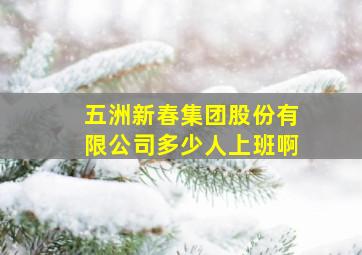 五洲新春集团股份有限公司多少人上班啊